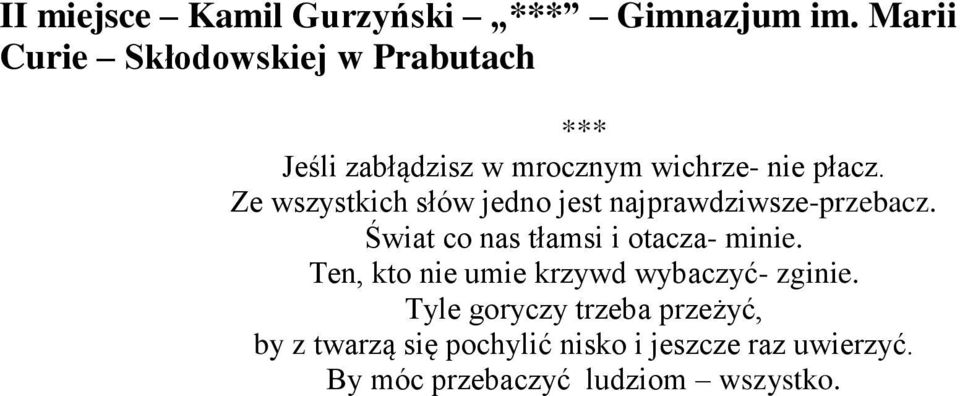 II miejsce – Kamil Gurzyński – „***” – Gimnazjum im. Marii Curie – Skłodowskiej w Prabutach

***

Jeśli zabłądzisz w mrocznym wichrze- nie płacz.
Ze wszystkich słów jedno jest najprawdziwsze-przebacz.
Świat co nas tłamsi i otacza- minie.
Ten, kto nie umie krzywd wybaczyć- zginie.
Tyle goryczy trzeba przeżyć,
by z twarzą się pochylić nisko i jeszcze raz uwierzyć.
By móc przebaczyć ludziom – wszystko.